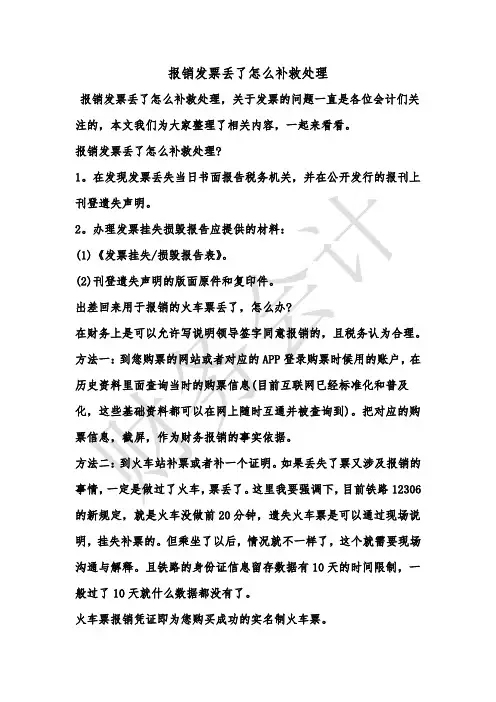 报销发票丢了怎么补救处理

报销发票丢了怎么补救处理，关于发票的问题一直是各位会计们关注的，本文我们为大家整理了相关内容，一起来看看。

报销发票丢了怎么补救处理？

1。在发现发票丢失当日书面报告税务机关，并在公开发行的报刊上刊登遗失声明。

2。办理发票挂失损毁报告应提供的材料：

(1)《发票挂失/损毁报告表》。

(2)刊登遗失声明的版面原件和复印件。

出差回来用于报销的火车票丢了，怎么办？

在财务上是可以允许写说明领导签字同意报销的，且税务认为合理。

方法一：到您购票的网站或者对应的APP登录购票时候用的账户，在历史资料里面查询当时的购票信息(目前互联网已经标准化和普及化，这些基础资料都可以在网上随时互通并被查询到)。把对应的购票信息，截屏，作为财务报销的事实依据。

方法二：到火车站补票或者补一个证明。如果丢失了票又涉及报销的事情，一定是做过了火车，票丢了。这里我要强调下，目前铁路12306的新规定，就是火车没做前20分钟，遗失火车票是可以通过现场说明，挂失补票的。但乘坐了以后，情况就不一样了，这个就需要现场沟通与解释。且铁路的身份证信息留存数据有10天的时间限制，一般过了10天就什么数据都没有了。

火车票报销凭证即为您购买成功的实名制火车票。

财务会计